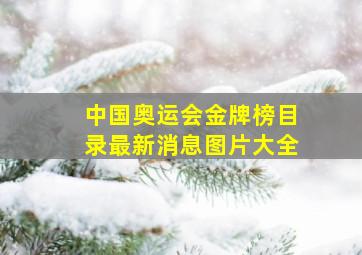 中国奥运会金牌榜目录最新消息图片大全